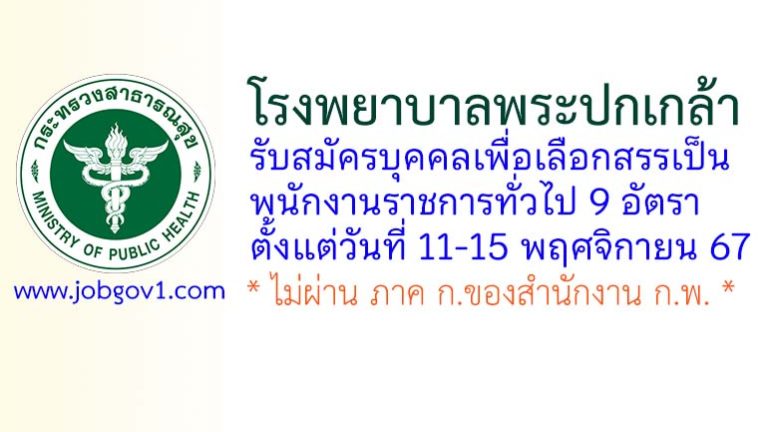 กระทรวงสาธารณสุข
MINISTRY OF PUBLIC HEALTH

www.jobgov1.com

โรงพยาบาลพระปกเกล้า
รับสมัครบุคคลเพื่อเลือกสรรเป็น
พนักงานราชการทั่วไป 9 อัตรา
ตั้งแต่วันที่ 11-15 พฤศจิกายน 67
* ไม่ผ่าน ภาค ก.ของสำนักงาน ก.พ. *